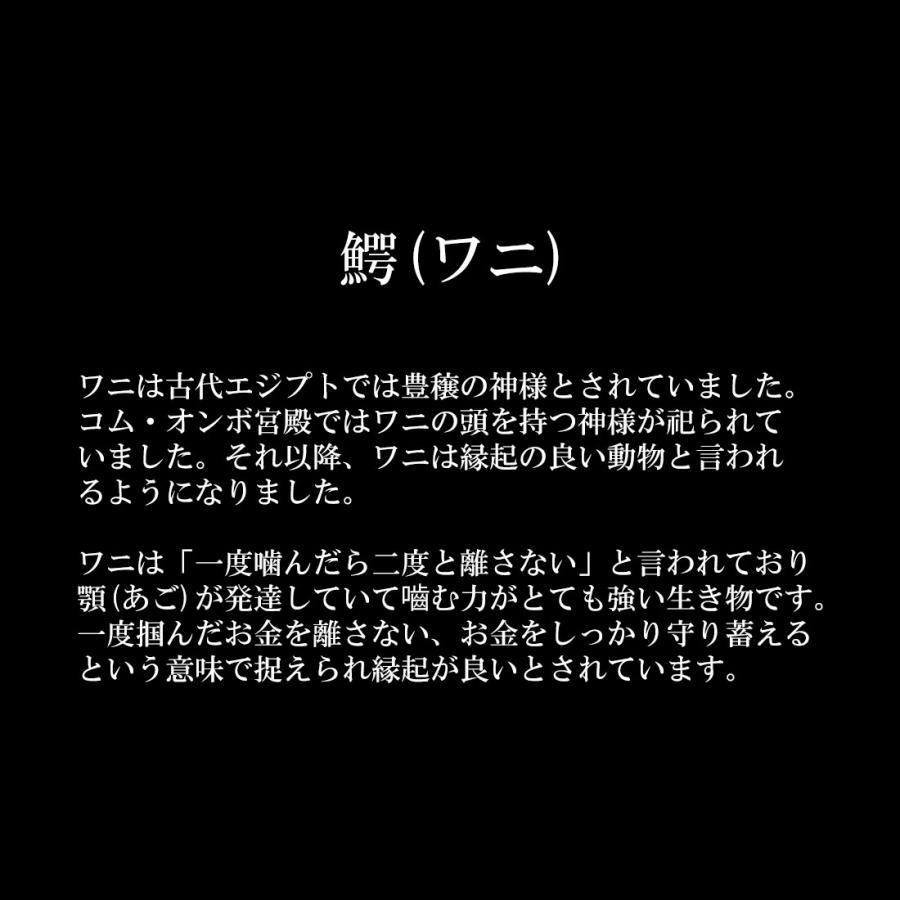 鰐(ワニ)

ワニは古代エジプトでは豊穣の神様とされていました。コム・オンボ宮殿ではワニの頭を持つ神様が祀られていました。それ以降、ワニは縁起の良い動物と言われるようになりました。

ワニは「一度噛んだら二度と離さない」と言われており顎(あご)が発達していて噛む力がとても強い生き物です。一度掴んだお金を離さない、お金をしっかり守り蓄えるという意味で捉えられ縁起が良いとされています。